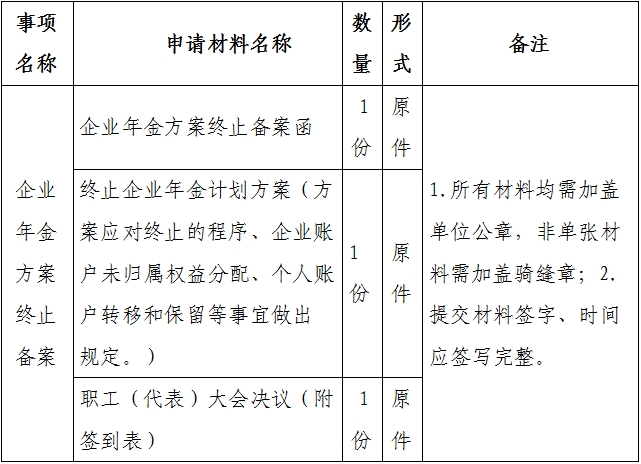 | 事项名称 | 申请材料名称 | 数量 | 形式 | 备注 |
|---|---|---|---|---|
| 企业年金方案终止备案 | 企业年金方案终止备案函 | 1份 | 原件 | 1.所有材料均需加盖单位公章，非单张材料需加盖骑缝章；2.提交材料签字、时间应签写完整。 |
| | 终止企业年金计划方案（方案应对终止的程序、企业账户未归属权益分配、个人账户转移和保留等事宜做出规定。） | 1份 | 原件 | |
| | 职工（代表）大会决议（附签到表） | 1份 | 原件 | |